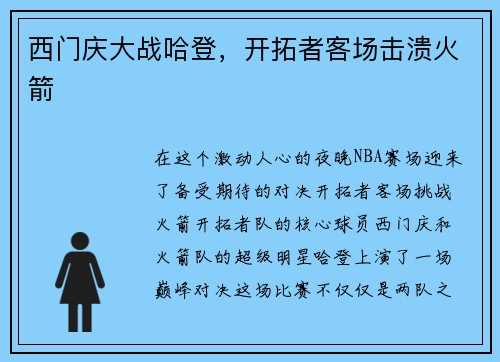 西门庆大战哈登，开拓者客场击溃火箭

在这个激动人心的夜晚NBA赛场迎来了备受期待的对决开拓者客场挑战火箭开拓者队的核心球员西门庆和火箭队的超级明星哈登上演了一场巅峰对决这场比赛不仅仅是两队之